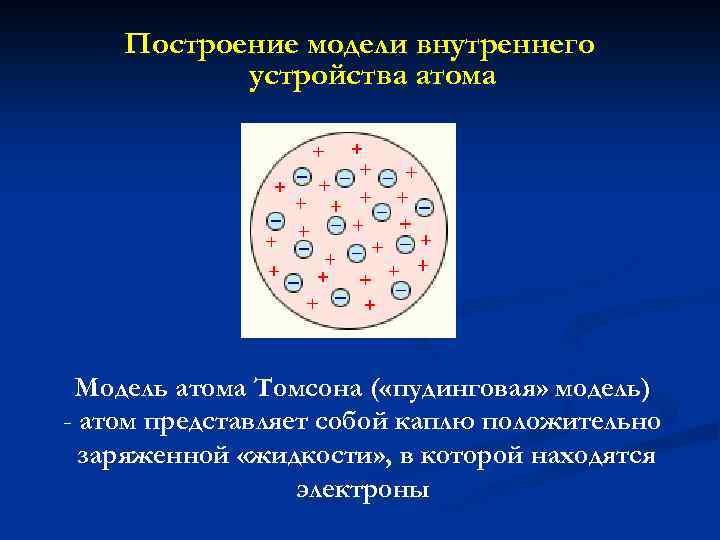 Построение модели внутреннего устройства атома

Модель атома Томсона («пудинговая» модель) - атом представляет собой каплю положительно заряженной «жидкости», в которой находятся электроны